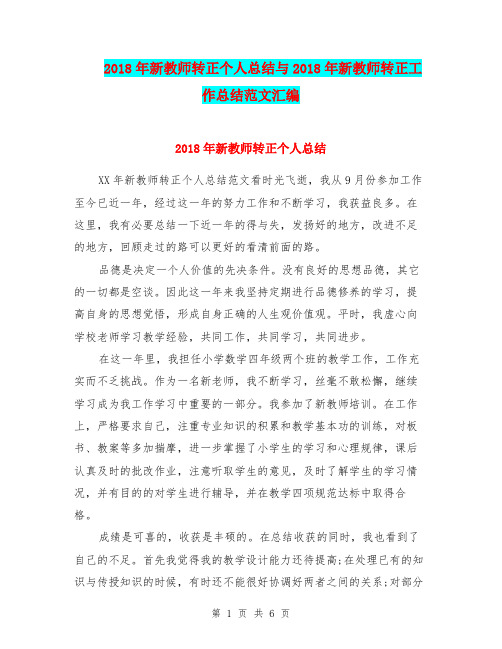 2018年新教师转正个人总结与2018年新教师转正工作总结范文汇编

2018年新教师转正个人总结

XX年新教师转正个人总结范文看时光飞逝，我从9月份参加工作至今已近一年，经过这一年的努力工作和不断学习，我获益良多。在这里，我有必要总结一下近一年的得与失，发扬好的地方，改进不足的地方，回顾走过的路可以更好的看清前面的路。

品德是决定一个人价值的先决条件。没有良好的思想品德，其它的一切都是空谈。因此这一年来我坚持定期进行品德修养的学习，提高自身的思想觉悟，形成自身正确的人生观价值观。平时，我虚心向学校老师学习教学经验，共同工作，共同学习，共同进步。

在这一年里，我担任小学数学四年级两个班的教学工作，工作充实而不乏挑战。作为一名新老师，我不断学习，丝毫不敢松懈，继续学习成为我工作学习中重要的一部分。我参加了新教师培训。在工作上，严格要求自己，注重专业知识的积累和教学基本功的训练，对板书、教案等多加揣摩，进一步掌握了小学生的学习和心理规律，课后认真及时的批改作业，注意听取学生的意见，及时了解学生的学习情况，并有目的的对学生进行辅导，并在教学四项规范达标中取得合格。

成绩是可喜的，收获是丰硕的。在总结收获的同时，我也看到了自己的不足。首先我觉得我的教学设计能力还待提高;在处理已有的知识与传授知识的时候，有时还不能很好协调好两者之间的关系;对部分

第 1 页 共 6 页